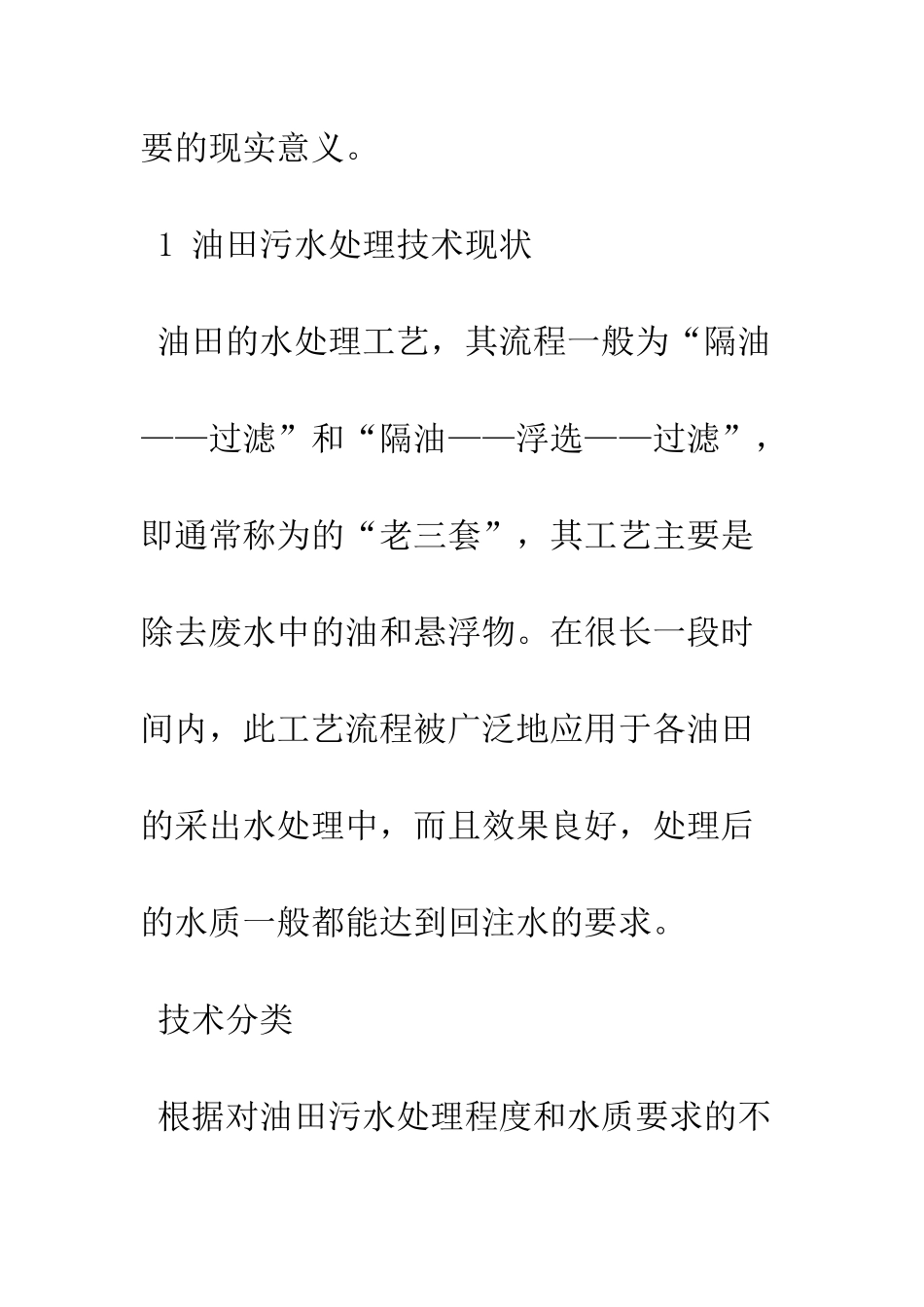 要的现实意义。

1 油田污水处理技术现状

油田的水处理工艺，其流程一般为“隔油——过滤”和“隔油——浮选——过滤”，即通常称为的“老三套”，其工艺主要是除去废水中的油和悬浮物。在很长一段时间内，此工艺流程被广泛地应用于各油田的采出水处理中，而且效果良好，处理后的水质一般都能达到回注水的要求。

技术分类

根据对油田污水处理程度和水质要求的不